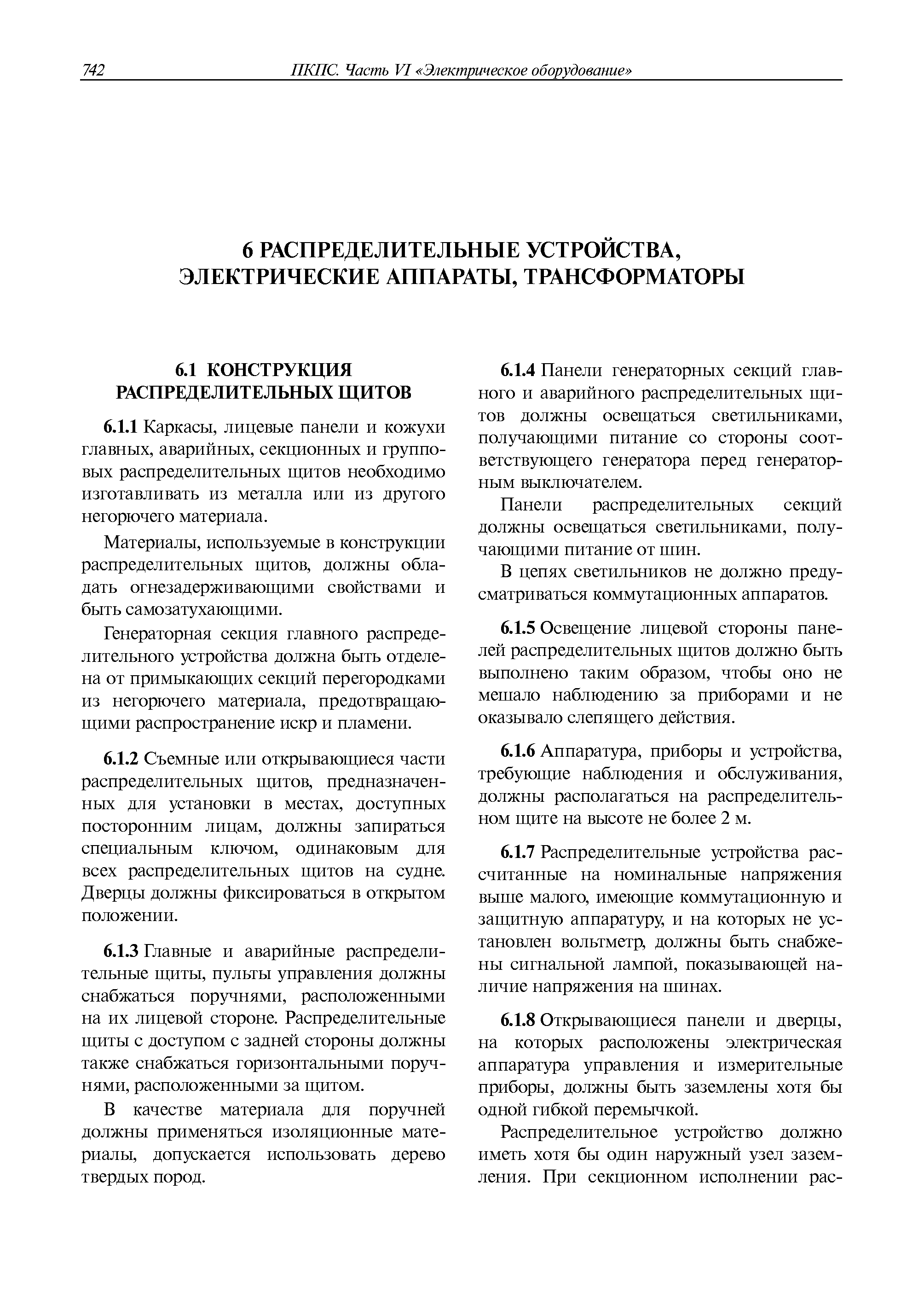 742 ПКПС. Часть VI «Электрическое оборудование»

6 РАСПРЕДЕЛИТЕЛЬНЫЕ УСТРОЙСТВА, ЭЛЕКТРИЧЕСКИЕ АППАРАТЫ, ТРАНСФОРМАТОРЫ

6.1 КОНСТРУКЦИЯ РАСПРЕДЕЛИТЕЛЬНЫХ ЩИТОВ

6.1.1 Каркасы, лицевые панели и кожухи главных, аварийных, секционных и групповых распределительных щитов необходимо изготавливать из металла или из другого негорючего материала.

Материалы, используемые в конструкции распределительных щитов, должны обладать огнезадерживающими свойствами и быть самозатухающими.

Генераторная секция главного распределительного устройства должна быть отделена от примыкающих секций перегородками из негорючего материала, предотвращающими распространение искр и пламени.

6.1.2 Съемные или открывающиеся части распределительных щитов, предназначенных для установки в местах, доступных посторонним лицам, должны запираться специальным ключом, одинаковым для всех распределительных щитов на судне. Дверцы должны фиксироваться в открытом положении.

6.1.3 Главные и аварийные распределительные щиты, пульты управления должны снабжаться поручнями, расположенными на их лицевой стороне. Распределительные щиты с доступом с задней стороны должны также снабжаться горизонтальными поручнями, расположенными за щитом.

В качестве материала для поручней должны применяться изоляционные материалы, допускается использовать дерево твердых пород.

6.1.4 Панели генераторных секций главного и аварийного распределительных щитов должны освещаться светильниками, получающими питание со стороны соответствующего генератора перед генераторным выключателем.

Панели распределительных секций должны освещаться светильниками, получающими питание от шин.

В цепях светильников не должно предусматриваться коммутационных аппаратов.

6.1.5 Освещение лицевой стороны панелей распределительных щитов должно быть выполнено таким образом, чтобы оно не мешало наблюдению за приборами и не оказывало слепящего действия.

6.1.6 Аппаратура, приборы и устройства, требующие наблюдения и обслуживания, должны располагаться на распределительном щите на высоте не более 2 м.

6.1.7 Распределительные устройства рассчитанные на номинальные напряжения выше малого, имеющие коммутационную и защитную аппаратуру, и на которых не установлен вольтметр, должны быть снабжены сигнальной лампой, показывающей наличие напряжения на шинах.

6.1.8 Открывающиеся панели и дверцы, на которых расположены электрическая аппаратура управления и измерительные приборы, должны быть заземлены хотя бы одной гибкой перемычкой.

Распределительное устройство должно иметь хотя бы один наружный узел заземления. При секционном исполнении рас-